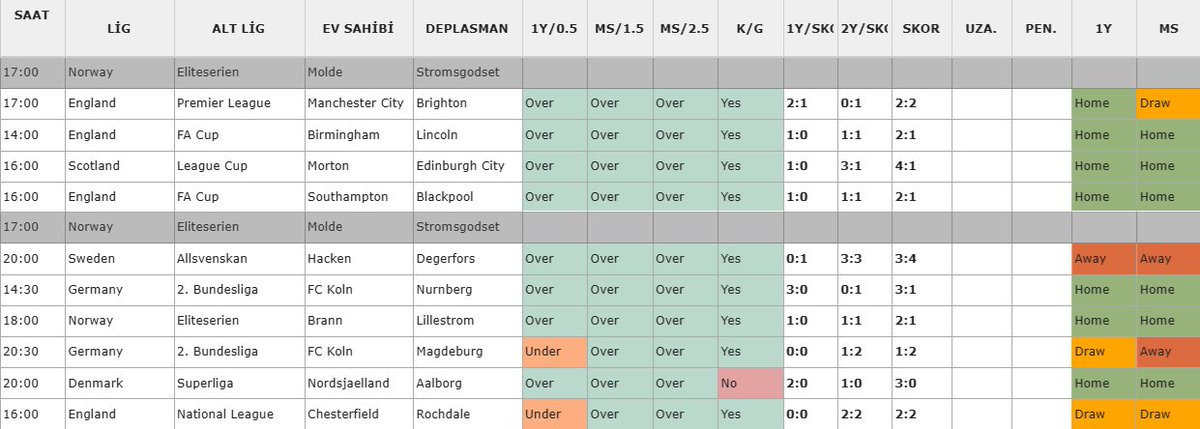 | SAAT | LİG | ALT LİG | EV SAHİBİ | DEPLASMAN | 1Y/0.5 | MS/1.5 | MS/2.5 | K/G | 1Y/SKO | 2Y/SKO | SKOR | UZA. | PEN. | 1Y | MS |
|---|---|---|---|---|---|---|---|---|---|---|---|---|---|---|---|
| 17:00 | Norway | Eliteserien | Molde | Stromsgodset | | | | | | | | | | | |
| 17:00 | England | Premier League | Manchester City | Brighton | Over | Over | Over | Yes | 2:1 | 0:1 | 2:2 | | | Home | Draw |
| 14:00 | England | FA Cup | Birmingham | Lincoln | Over | Over | Over | Yes | 1:0 | 1:1 | 2:1 | | | Home | Home |
| 16:00 | Scotland | League Cup | Morton | Edinburgh City | Over | Over | Over | Yes | 1:0 | 3:1 | 4:1 | | | Home | Home |
| 16:00 | England | FA Cup | Southampton | Blackpool | Over | Over | Over | Yes | 1:0 | 1:1 | 2:1 | | | Home | Home |
| 17:00 | Norway | Eliteserien | Molde | Stromsgodset | | | | | | | | | | | |
| 20:00 | Sweden | Allsvenskan | Hacken | Degerfors | Over | Over | Over | Yes | 0:1 | 3:3 | 3:4 | | | Away | Away |
| 14:30 | Germany | 2. Bundesliga | FC Koln | Nurnberg | Over | Over | Over | Yes | 3:0 | 0:1 | 3:1 | | | Home | Home |
| 18:00 | Norway | Eliteserien | Brann | Lillestrom | Over | Over | Over | Yes | 1:0 | 1:1 | 2:1 | | | Home | Home |
| 20:30 | Germany | 2. Bundesliga | FC Koln | Magdeburg | Under | Over | Over | Yes | 0:0 | 1:2 | 1:2 | | | Draw | Away |
| 20:00 | Denmark | Superliga | Nordsjaelland | Aalborg | Over | Over | Over | No | 2:0 | 1:0 | 3:0 | | | Home | Home |
| 16:00 | England | National League | Chesterfield | Rochdale | Under | Over | Over | Yes | 0:0 | 2:2 | 2:2 | | | Draw | Draw |